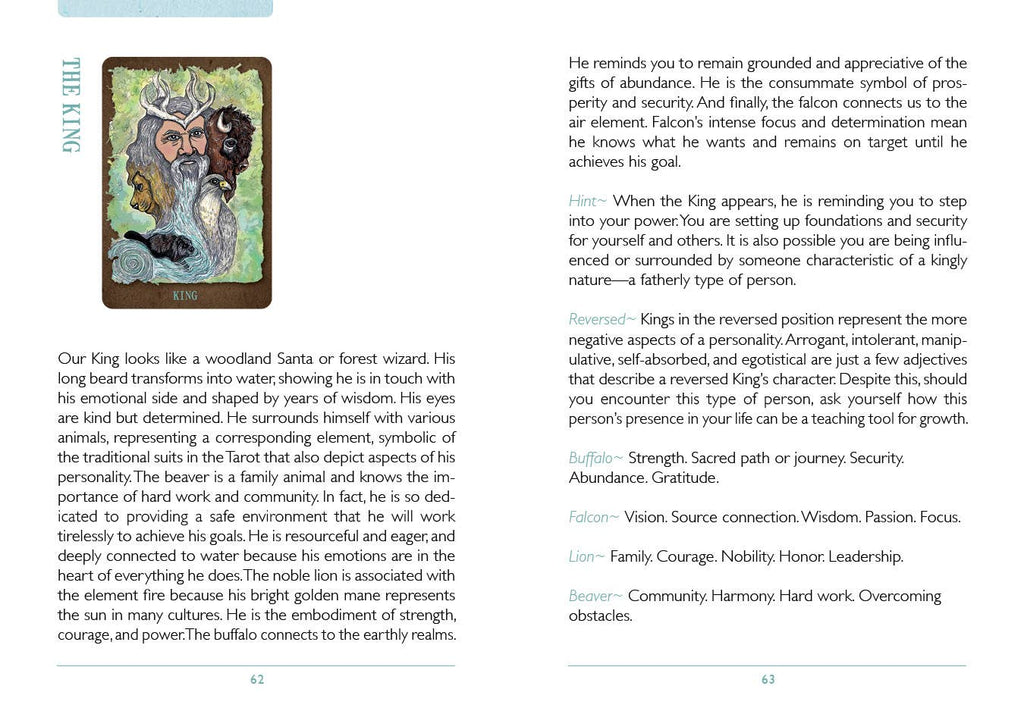 THE KING

KING

Our King looks like a woodland Santa or forest wizard. His long beard transforms into water, showing he is in touch with his emotional side and shaped by years of wisdom. His eyes are kind but determined. He surrounds himself with various animals, representing a corresponding element, symbolic of the traditional suits in the Tarot that also depict aspects of his personality. The beaver is a family animal and knows the importance of hard work and community. In fact, he is so dedicated to providing a safe environment that he will work tirelessly to achieve his goals. He is resourceful and eager, and deeply connected to water because his emotions are in the heart of everything he does. The noble lion is associated with the element fire because his bright golden mane represents the sun in many cultures. He is the embodiment of strength, courage, and power. The buffalo connects to the earthly realms.

62

He reminds you to remain grounded and appreciative of the gifts of abundance. He is the consummate symbol of prosperity and security. And finally, the falcon connects us to the air element. Falcon's intense focus and determination mean he knows what he wants and remains on target until he achieves his goal.

Hint~ When the King appears, he is reminding you to step into your power. You are setting up foundations and security for yourself and others. It is also possible you are being influenced or surrounded by someone characteristic of a kingly nature—a fatherly type of person.

Reversed~ Kings in the reversed position represent the more negative aspects of a personality. Arrogant, intolerant, manipulative, self-absorbed, and egotistical are just a few adjectives that describe a reversed King's character. Despite this, should you encounter this type of person, ask yourself how this person's presence in your life can be a teaching tool for growth.

Buffalo~ Strength. Sacred path or journey. Security. Abundance. Gratitude.

Falcon~ Vision. Source connection. Wisdom. Passion. Focus.

Lion~ Family. Courage. Nobility. Honor. Leadership.

Beaver~ Community. Harmony. Hard work. Overcoming obstacles.

63